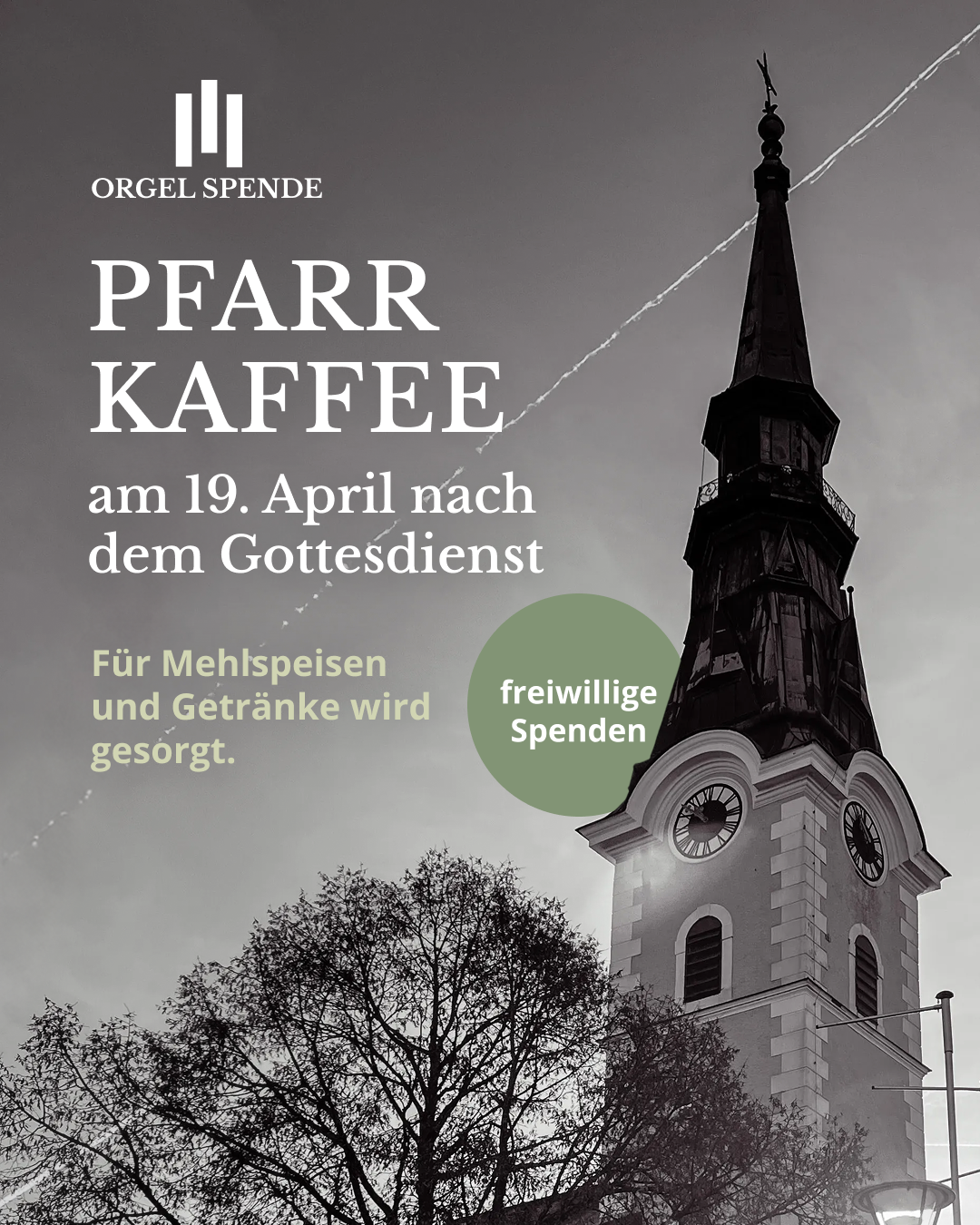 ORGEL SPENDE

PFARR
KAFFEE

am 19. April nach dem Gottesdienst

Für Mehlspeisen und Getränke wird gesorgt.

freiwillige
Spenden